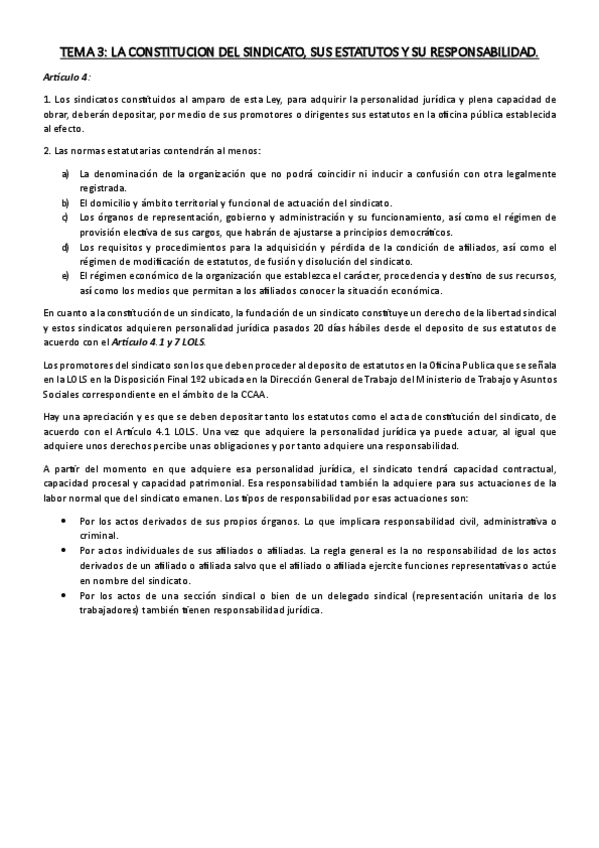 TEMA 3: LA CONSTITUCION DEL SINDICATO, SUS ESTATUTOS Y SU RESPONSABILIDAD.

Artículo 4:

1. Los sindicatos constituidos al amparo de esta Ley, para adquirir la personalidad jurídica y plena capacidad de obrar, deberán depositar, por medio de sus promotores o dirigentes sus estatutos en la oficina pública establecida al efecto.

2. Las normas estatutarias contendrán al menos:

a) La denominación de la organización que no podrá coincidir ni inducir a confusión con otra legalmente registrada.
b) El domicilio y ámbito territorial y funcional de actuación del sindicato.
c) Los órganos de representación, gobierno y administración y su funcionamiento, así como el régimen de provisión electiva de sus cargos, que habrán de ajustarse a principios democráticos.
d) Los requisitos y procedimientos para la adquisición y pérdida de la condición de afiliados, así como el régimen de modificación de estatutos, de fusión y disolución del sindicato.
e) El régimen económico de la organización que establezca el carácter, procedencia y destino de sus recursos, así como los medios que permitan a los afiliados conocer la situación económica.

En cuanto a la constitución de un sindicato, la fundación de un sindicato constituye un derecho de la libertad sindical y estos sindicatos adquieren personalidad jurídica pasados 20 días hábiles desde el deposito de sus estatutos de acuerdo con el Artículo 4.1 y 7 LOLS.

Los promotores del sindicato son los que deben proceder al deposito de estatutos en la Oficina Publica que se señala en la LOLS en la Disposición Final 1º2 ubicada en la Dirección General de Trabajo del Ministerio de Trabajo y Asuntos Sociales correspondiente en el ámbito de la CCAA.

Hay una apreciación y es que se deben depositar tanto los estatutos como el acta de constitución del sindicato, de acuerdo con el Artículo 4.1 LOLS. Una vez que adquiere la personalidad jurídica ya puede actuar, al igual que adquiere unos derechos percibe unas obligaciones y por tanto adquiere una responsabilidad.

A partir del momento en que adquiere esa personalidad jurídica, el sindicato tendrá capacidad contractual, capacidad procesal y capacidad patrimonial. Esa responsabilidad también la adquiere para sus actuaciones de la labor normal que del sindicato emanen. Los tipos de responsabilidad por esas actuaciones son:

• Por los actos derivados de sus propios órganos. Lo que implicara responsabilidad civil, administrativa o criminal.
• Por actos individuales de sus afiliados o afiliadas. La regla general es la no responsabilidad de los actos derivados de un afiliado o afiliada salvo que el afiliado o afiliada ejercite funciones representativas o actúe en nombre del sindicato.
• Por los actos de una sección sindical o bien de un delegado sindical (representación unitaria de los trabajadores) también tienen responsabilidad jurídica.